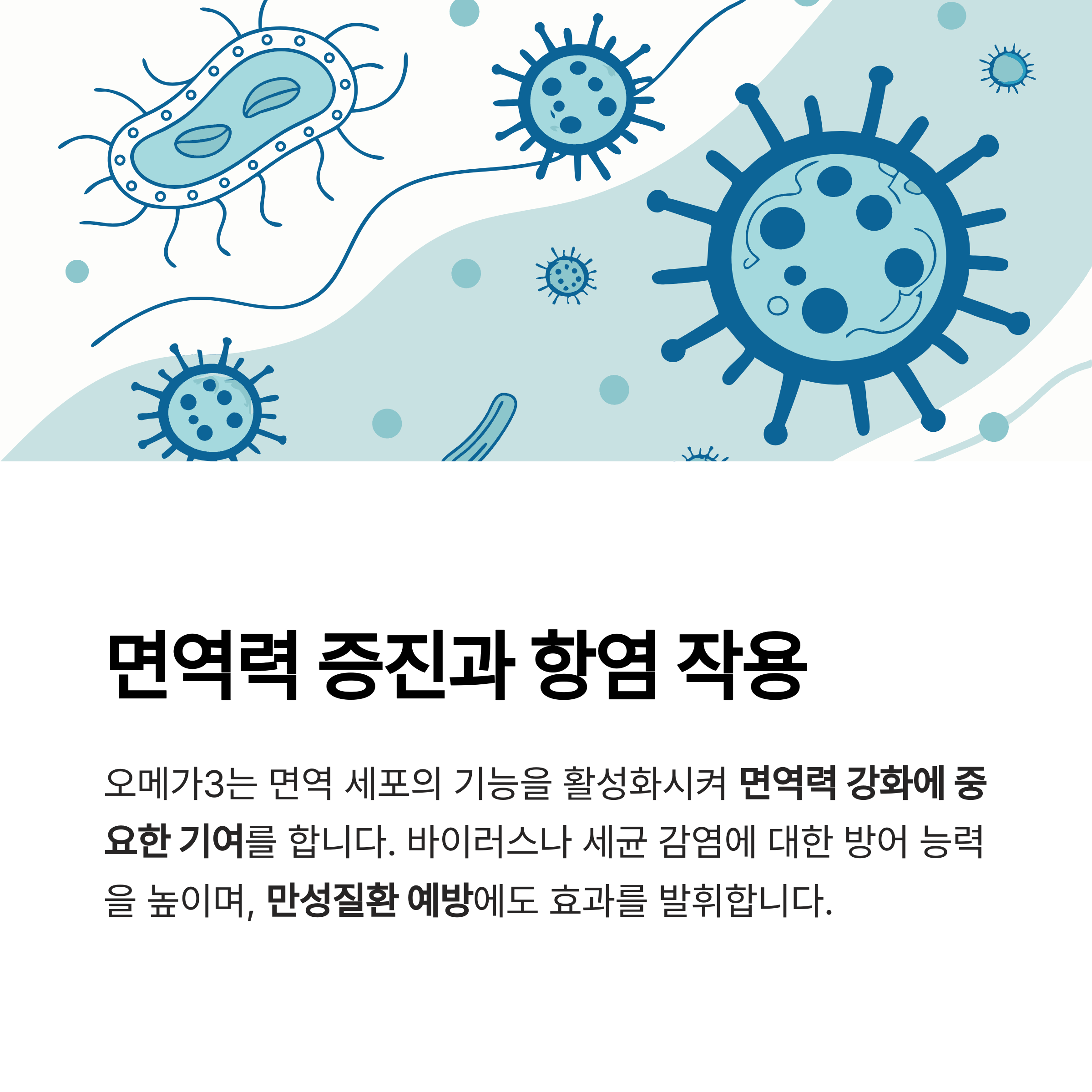 면역력 증진과 항염 작용

오메가3는 면역 세포의 기능을 활성화시켜 면역력 강화에 중요한 기여를 합니다. 바이러스나 세균 감염에 대한 방어 능력을 높이며, 만성질환 예방에도 효과를 발휘합니다.